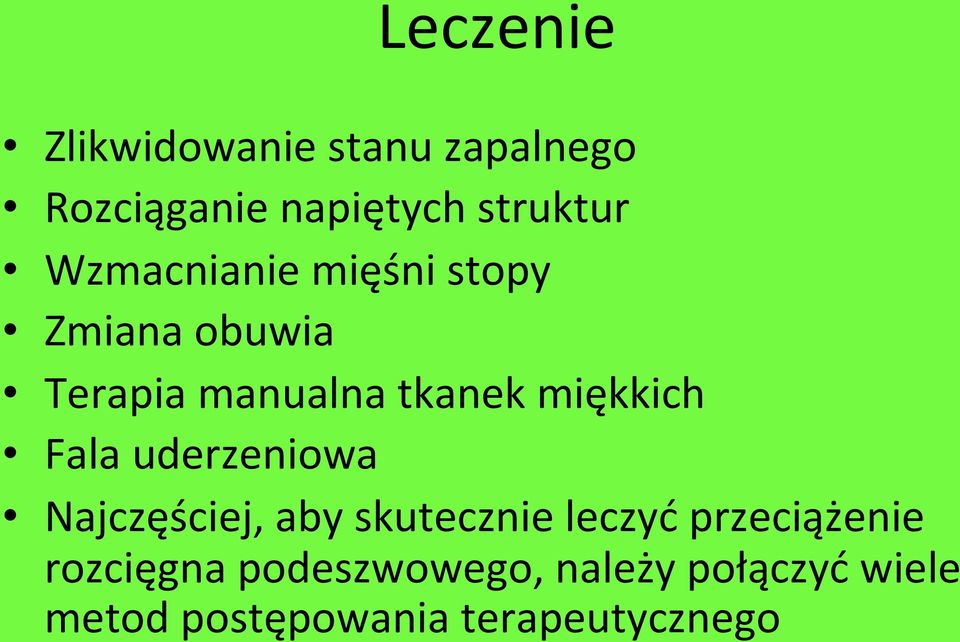 Leczenie

• Zlikwidowanie stanu zapalnego
• Rozciąganie napiętych struktur
• Wzmacnianie mięśni stopy
• Zmiana obuwia
• Terapia manualna tkanek miękkich
• Fala uderzeniowa
• Najczęściej, aby skutecznie leczyć przeciążenie rozcięgna podeszwowego, należy połączyć wiele metod postępowania terapeutycznego